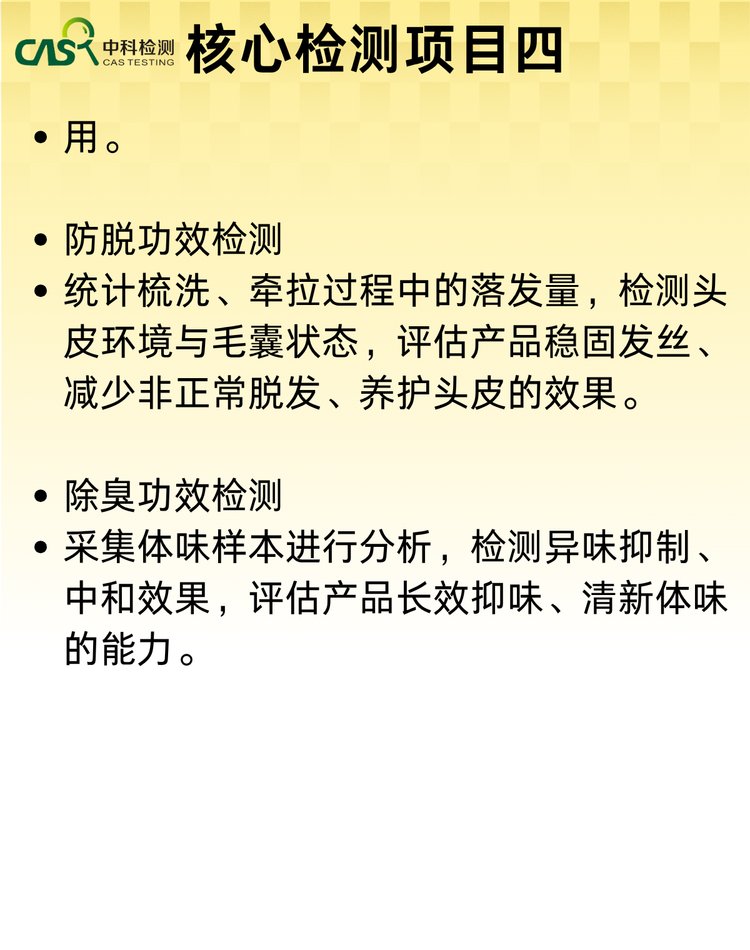 CAS 中科检测 CAS TESTING

核心检测项目四

• 用。

• 防脱功效检测
• 统计梳洗、牵拉过程中的落发量，检测头皮环境与毛囊状态，评估产品稳固发丝、减少非正常脱发、养护头皮的效果。

• 除臭功效检测
• 采集体味样本进行分析，检测异味抑制、中和效果，评估产品长效抑味、清新体味的能力。